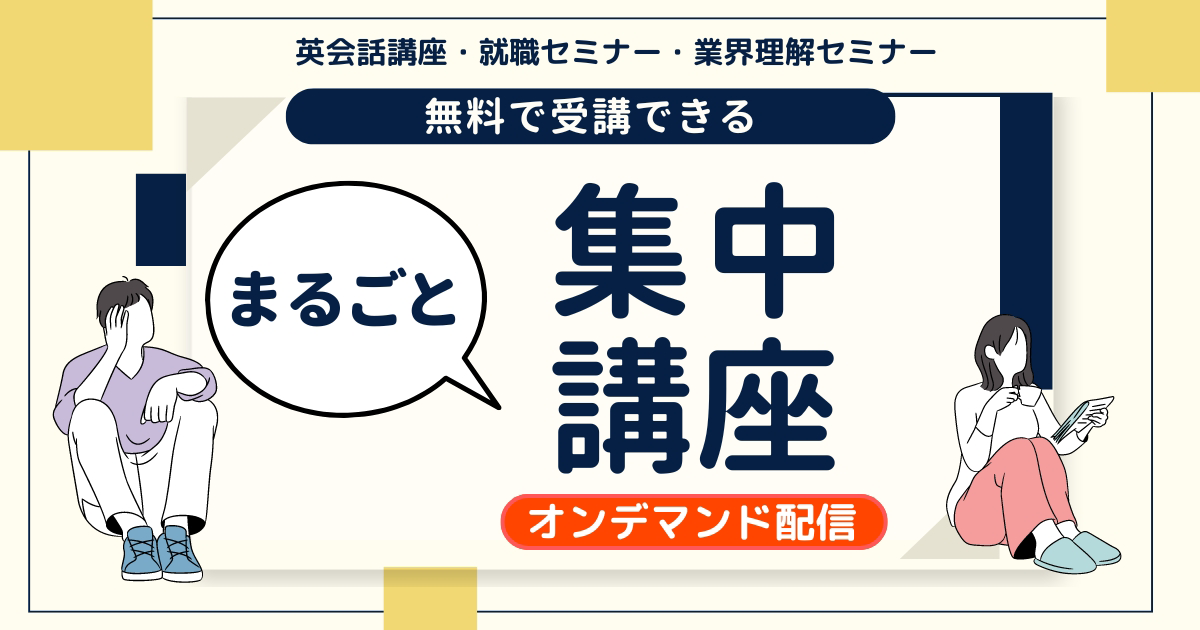 英会話講座・就職セミナー・業界理解セミナー

無料で受講できる

まるごと

集中講座

オンデマンド配信